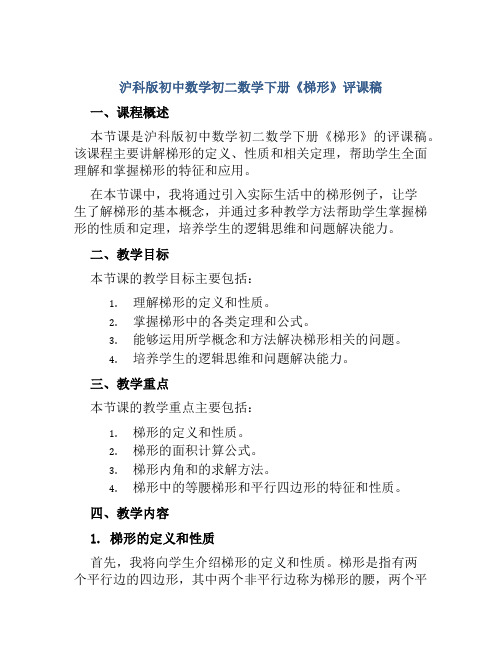 沪科版初中数学初二数学下册《梯形》评课稿

一、课程概述

本节课是沪科版初中数学初二数学下册《梯形》的评课稿。该课程主要讲解梯形的定义、性质和相关定理，帮助学生全面理解和掌握梯形的特征和应用。

在本节课中，我将通过引入实际生活中的梯形例子，让学生了解梯形的基本概念，并通过多种教学方法帮助学生掌握梯形的性质和定理，培养学生的逻辑思维和问题解决能力。

二、教学目标

本节课的教学目标主要包括：

1. 理解梯形的定义和性质。
2. 掌握梯形中的各类定理和公式。
3. 能够运用所学概念和方法解决梯形相关的问题。
4. 培养学生的逻辑思维和问题解决能力。

三、教学重点

本节课的教学重点主要包括：

1. 梯形的定义和性质。
2. 梯形的面积计算公式。
3. 梯形内角和的求解方法。
4. 梯形中的等腰梯形和平行四边形的特征和性质。

四、教学内容

1. 梯形的定义和性质

首先，我将向学生介绍梯形的定义和性质。梯形是指有两个平行边的四边形，其中两个非平行边称为梯形的腰，两个平